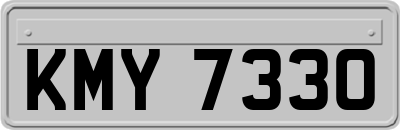 KMY 7330